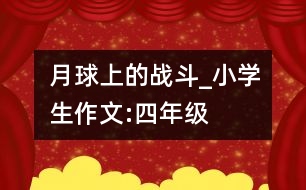 月球上的战斗_小学生作文:四年级